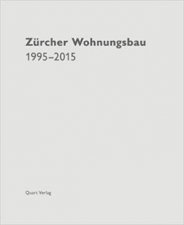 Zürcher Wohnungsbau
1995–2015

Quart Verlag